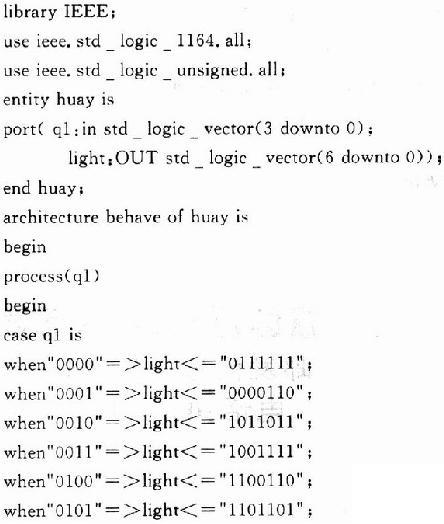 library IEEE;
use ieee. std _ logic _ 1164. all;
use ieee. std _ logic _ unsigned. all;
entity huay is
port( q1:in std _ logic _ vector(3 downto 0);
light:OUT std _ logic _ vector(6 downto 0));
end huay;
architecture behave of huay is
begin
process(q1)
begin
case q1 is
when"0000"=>light<="0111111";
when"0001"=>light<="0000110";
when"0010"=>light<="1011011";
when"0011"=>light<="1001111";
when"0100"=>light<="1100110";
when"0101"=>light<="1101101";